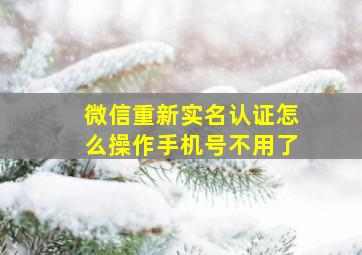 微信重新实名认证怎么操作手机号不用了